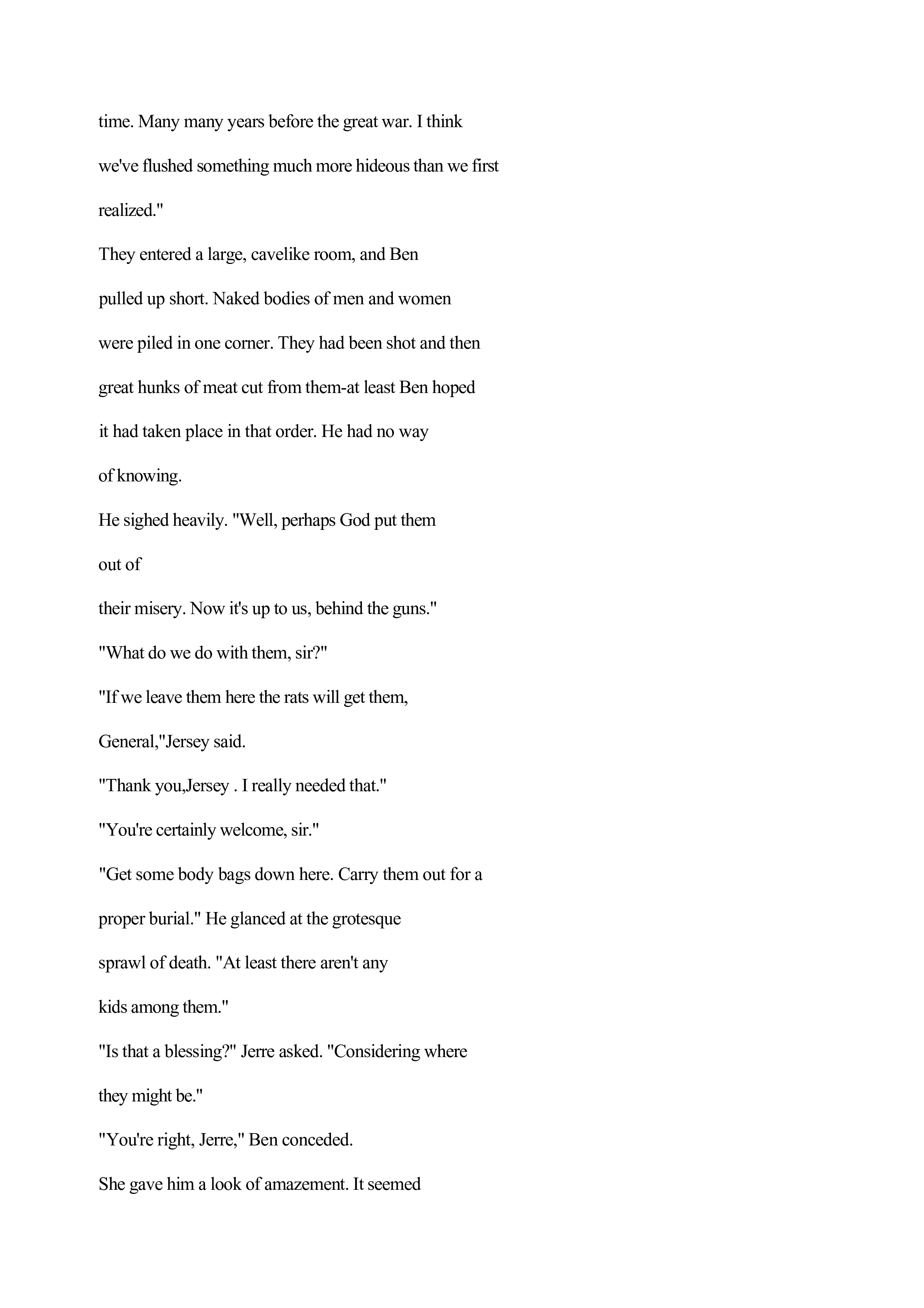 time. Many many years before the great war. I think we've flushed something much more hideous than we first realized."

They entered a large, cavelike room, and Ben pulled up short. Naked bodies of men and women were piled in one corner. They had been shot and then great hunks of meat cut from them-at least Ben hoped it had taken place in that order. He had no way of knowing.

He sighed heavily. "Well, perhaps God put them out of

their misery. Now it's up to us, behind the guns."

"What do we do with them, sir?"

"If we leave them here the rats will get them, General,"Jersey said.

"Thank you,Jersey . I really needed that."

"You're certainly welcome, sir."

"Get some body bags down here. Carry them out for a proper burial." He glanced at the grotesque sprawl of death. "At least there aren't any kids among them."

"Is that a blessing?" Jerre asked. "Considering where they might be."

"You're right, Jerre," Ben conceded.

She gave him a look of amazement. It seemed